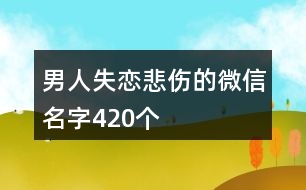 男人失恋悲伤的微信名字420个